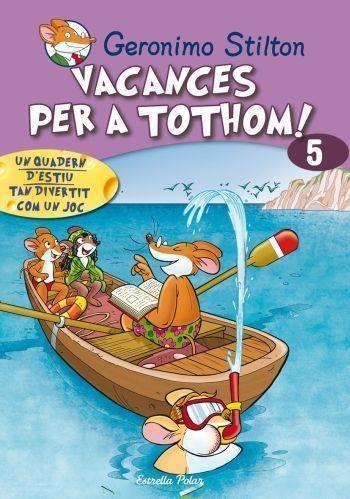 Geronimo Stilton

VACANCES PER A TOTHOM!

5

UN QUADERN D'ESTIU TAN DIVERTIT COM UN JOC

Estrella Polar